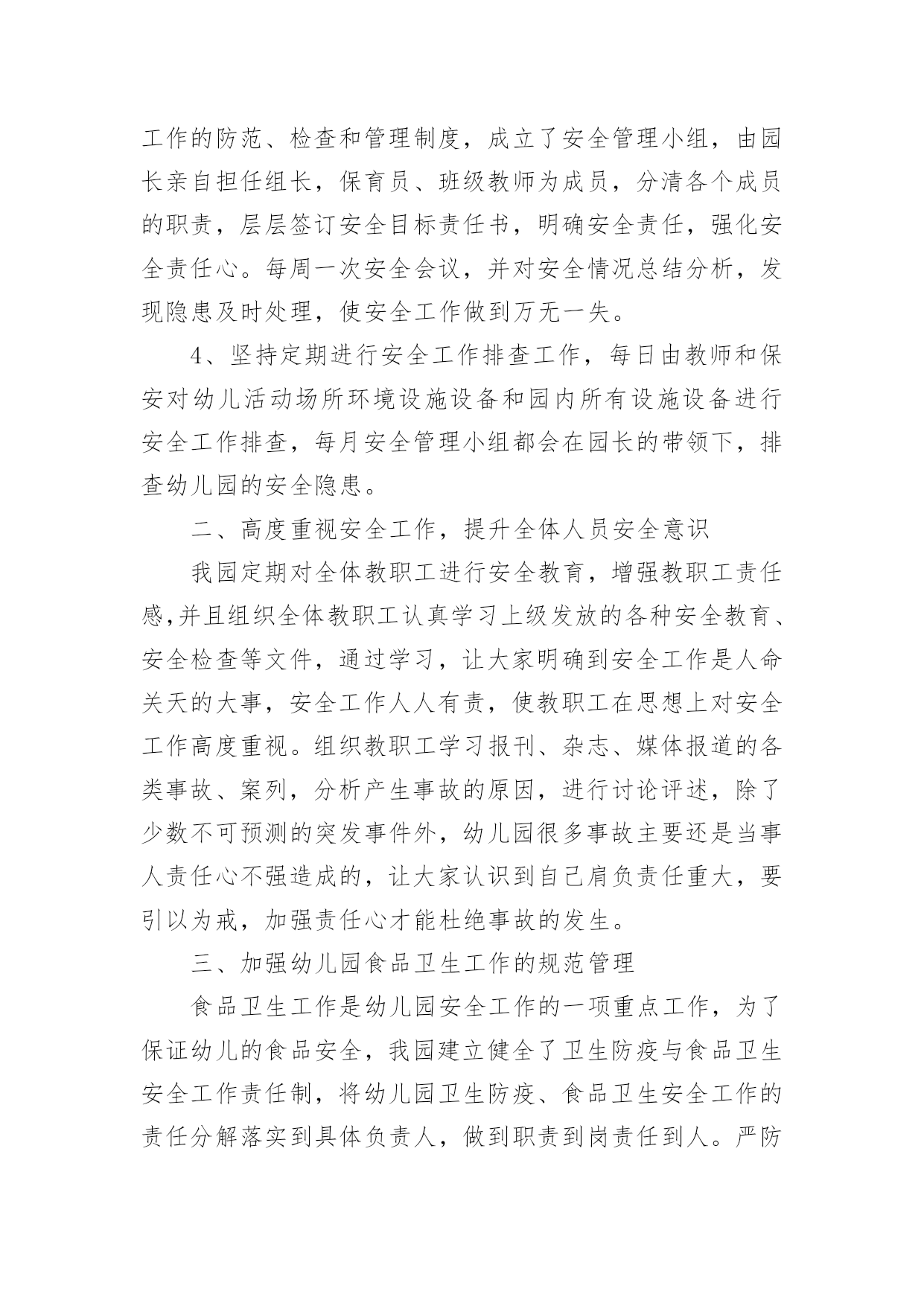 工作的防范、检查和管理制度，成立了安全管理小组，由园长亲自担任组长，保育员、班级教师为成员，分清各个成员的职责，层层签订安全目标责任书，明确安全责任，强化安全责任心。每周一次安全会议，并对安全情况总结分析，发现隐患及时处理，使安全工作做到万无一失。

4、坚持定期进行安全工作排查工作，每日由教师和保安对幼儿活动场所环境设施设备和园内所有设施设备进行安全工作排查，每月安全管理小组都会在园长的带领下，排查幼儿园的安全隐患。

二、高度重视安全工作，提升全体人员安全意识

我园定期对全体教职工进行安全教育，增强教职工责任感,并且组织全体教职工认真学习上级发放的各种安全教育、安全检查等文件，通过学习，让大家明确到安全工作是人命关天的大事，安全工作人人有责，使教职工在思想上对安全工作高度重视。组织教职工学习报刊、杂志、媒体报道的各类事故、案列，分析产生事故的原因，进行讨论评述，除了少数不可预测的突发事件外，幼儿园很多事故主要还是当事人责任心不强造成的，让大家认识到自己肩负责任重大，要引以为戒，加强责任心才能杜绝事故的发生。

三、加强幼儿园食品卫生工作的规范管理

食品卫生工作是幼儿园安全工作的一项重点工作，为了保证幼儿的食品安全，我园建立健全了卫生防疫与食品卫生安全工作责任制，将幼儿园卫生防疫、食品卫生安全工作的责任分解落实到具体负责人，做到职责到岗责任到人。严防